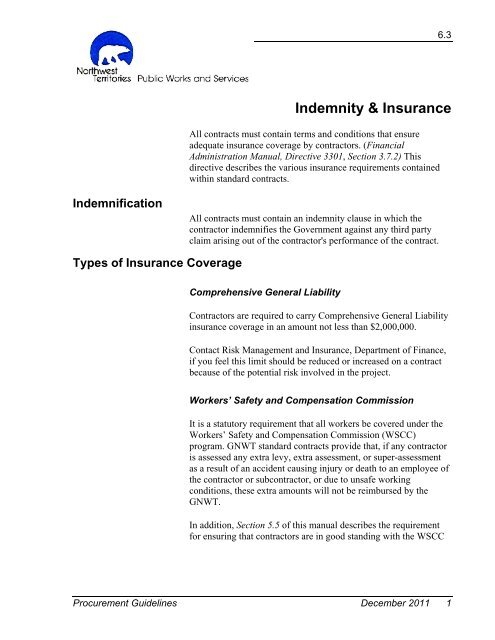 6.3

Northwest Territories Public Works and Services

Indemnity & Insurance

All contracts must contain terms and conditions that ensure adequate insurance coverage by contractors. (Financial Administration Manual, Directive 3301, Section 3.7.2) This directive describes the various insurance requirements contained within standard contracts.

Indemnification

All contracts must contain an indemnity clause in which the contractor indemnifies the Government against any third party claim arising out of the contractor's performance of the contract.

Types of Insurance Coverage

Comprehensive General Liability

Contractors are required to carry Comprehensive General Liability insurance coverage in an amount not less than $2,000,000.

Contact Risk Management and Insurance, Department of Finance, if you feel this limit should be reduced or increased on a contract because of the potential risk involved in the project.

Workers' Safety and Compensation Commission

It is a statutory requirement that all workers be covered under the Workers' Safety and Compensation Commission (WSCC) program. GNWT standard contracts provide that, if any contractor is assessed any extra levy, extra assessment, or super-assessment as a result of an accident causing injury or death to an employee of the contractor or subcontractor, or due to unsafe working conditions, these extra amounts will not be reimbursed by the GNWT.

In addition, Section 5.5 of this manual describes the requirement for ensuring that contractors are in good standing with the WSCC

Procurement Guidelines December 2011 1